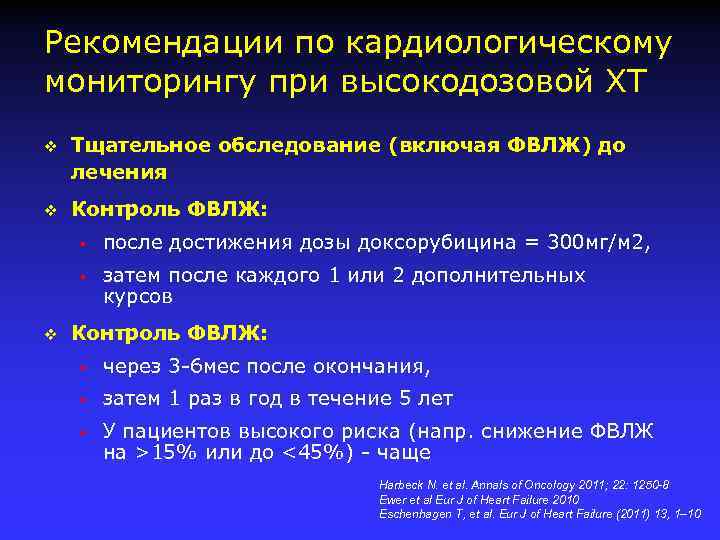 Рекомендации по кардиологическому мониторингу при высокодозовой ХТ

❖ Тщательное обследование (включая ФВЛЖ) до лечения

❖ Контроль ФВЛЖ:

• после достижения дозы доксорубицина = 300мг/м2,

• затем после каждого 1 или 2 дополнительных курсов

❖ Контроль ФВЛЖ:

• через 3-6мес после окончания,

• затем 1 раз в год в течение 5 лет

• У пациентов высокого риска (напр. снижение ФВЛЖ на >15% или до <45%) - чаще

Harbeck N. et al. Annals of Oncology 2011; 22: 1250-8
Ewer et al Eur J of Heart Failure 2010
Eschenhagen T, et al. Eur J of Heart Failure (2011) 13, 1–10